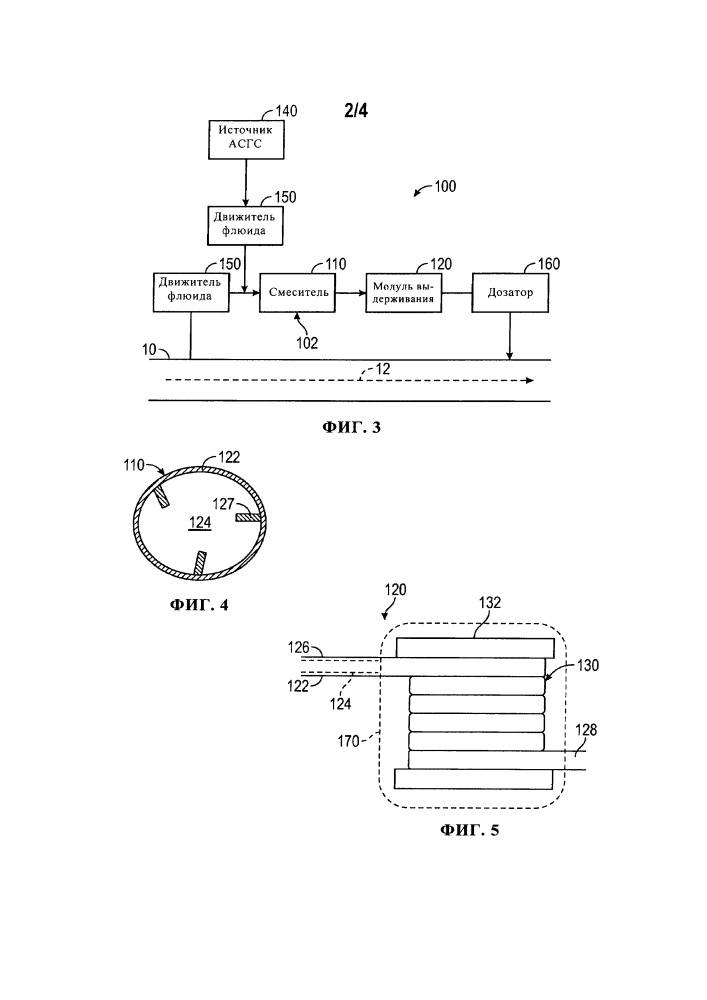 2/4

140
Источник АСГС

150
Движитель флюида

100

150
Движитель флюида

110
Смеситель

120
Модуль выдерживания

160
Дозатор

102

10

12

ФИГ. 3

110
122
127
124

ФИГ. 4

120
132
126
130
122
124
170
128

ФИГ. 5